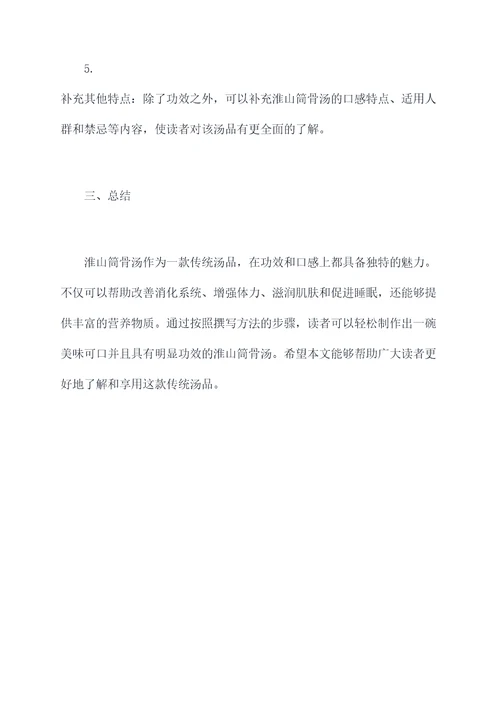 5.

补充其他特点：除了功效之外，可以补充淮山筒骨汤的口感特点、适用人群和禁忌等内容，使读者对该汤品有更全面的了解。

三、总结

淮山筒骨汤作为一款传统汤品，在功效和口感上都具备独特的魅力。不仅可以帮助改善消化系统、增强体力、滋润肌肤和促进睡眠，还能够提供丰富的营养物质。通过按照撰写方法的步骤，读者可以轻松制作出一碗美味可口并且具有明显功效的淮山筒骨汤。希望本文能够帮助广大读者更好地了解和享用这款传统汤品。